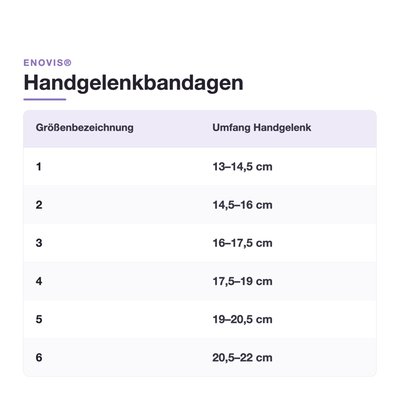 ENOVIS®

Handgelenkbandagen

| Größenbezeichnung | Umfang Handgelenk |
|---|---|
| 1 | 13–14,5 cm |
| 2 | 14,5–16 cm |
| 3 | 16–17,5 cm |
| 4 | 17,5–19 cm |
| 5 | 19–20,5 cm |
| 6 | 20,5–22 cm |